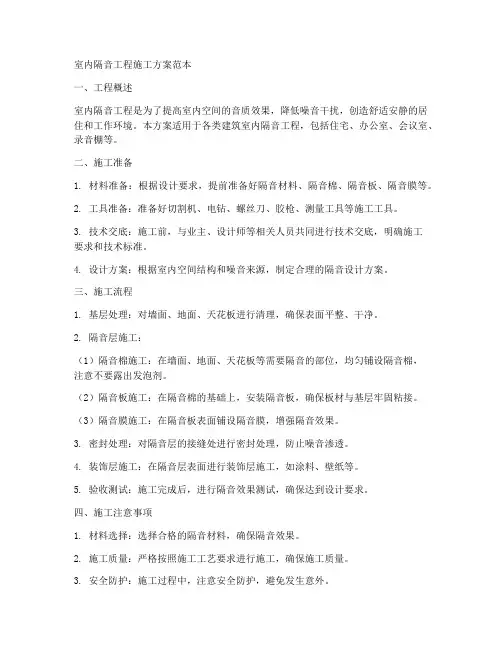 室内隔音工程施工方案范本

一、工程概述

室内隔音工程是为了提高室内空间的音质效果，降低噪音干扰，创造舒适安静的居住和工作环境。本方案适用于各类建筑室内隔音工程，包括住宅、办公室、会议室、录音棚等。

二、施工准备

1. 材料准备：根据设计要求，提前准备好隔音材料、隔音棉、隔音板、隔音膜等。

2. 工具准备：准备好切割机、电钻、螺丝刀、胶枪、测量工具等施工工具。

3. 技术交底：施工前，与业主、设计师等相关人员共同进行技术交底，明确施工要求和技术标准。

4. 设计方案：根据室内空间结构和噪音来源，制定合理的隔音设计方案。

三、施工流程

1. 基层处理：对墙面、地面、天花板进行清理，确保表面平整、干净。

2. 隔音层施工：

（1）隔音棉施工：在墙面、地面、天花板等需要隔音的部位，均匀铺设隔音棉，注意不要露出发泡剂。

（2）隔音板施工：在隔音棉的基础上，安装隔音板，确保板材与基层牢固粘接。

（3）隔音膜施工：在隔音板表面铺设隔音膜，增强隔音效果。

3. 密封处理：对隔音层的接缝处进行密封处理，防止噪音渗透。

4. 装饰层施工：在隔音层表面进行装饰层施工，如涂料、壁纸等。

5. 验收测试：施工完成后，进行隔音效果测试，确保达到设计要求。

四、施工注意事项

1. 材料选择：选择合格的隔音材料，确保隔音效果。

2. 施工质量：严格按照施工工艺要求进行施工，确保施工质量。

3. 安全防护：施工过程中，注意安全防护，避免发生意外。